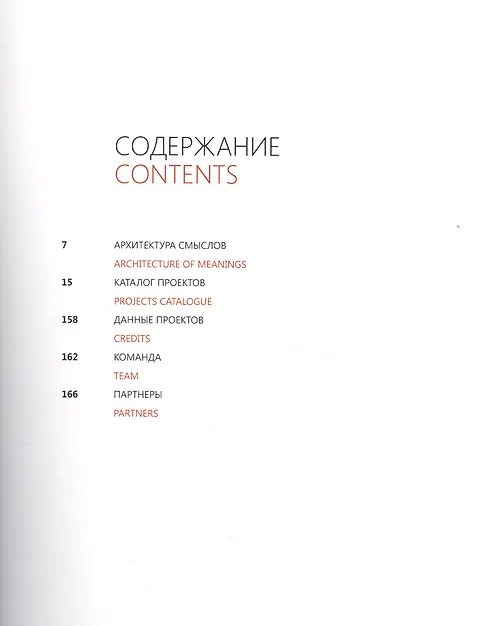 СОДЕРЖАНИЕ
CONTENTS

7 АРХИТЕКТУРА СМЫСЛОВ
ARCHITECTURE OF MEANINGS

15 КАТАЛОГ ПРОЕКТОВ
PROJECTS CATALOGUE

158 ДАННЫЕ ПРОЕКТОВ
CREDITS

162 КОМАНДА
TEAM

166 ПАРТНЕРЫ
PARTNERS